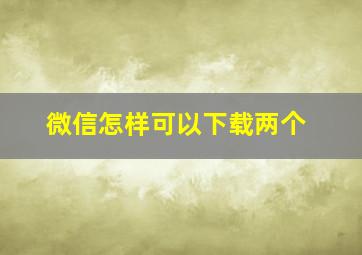 微信怎样可以下载两个